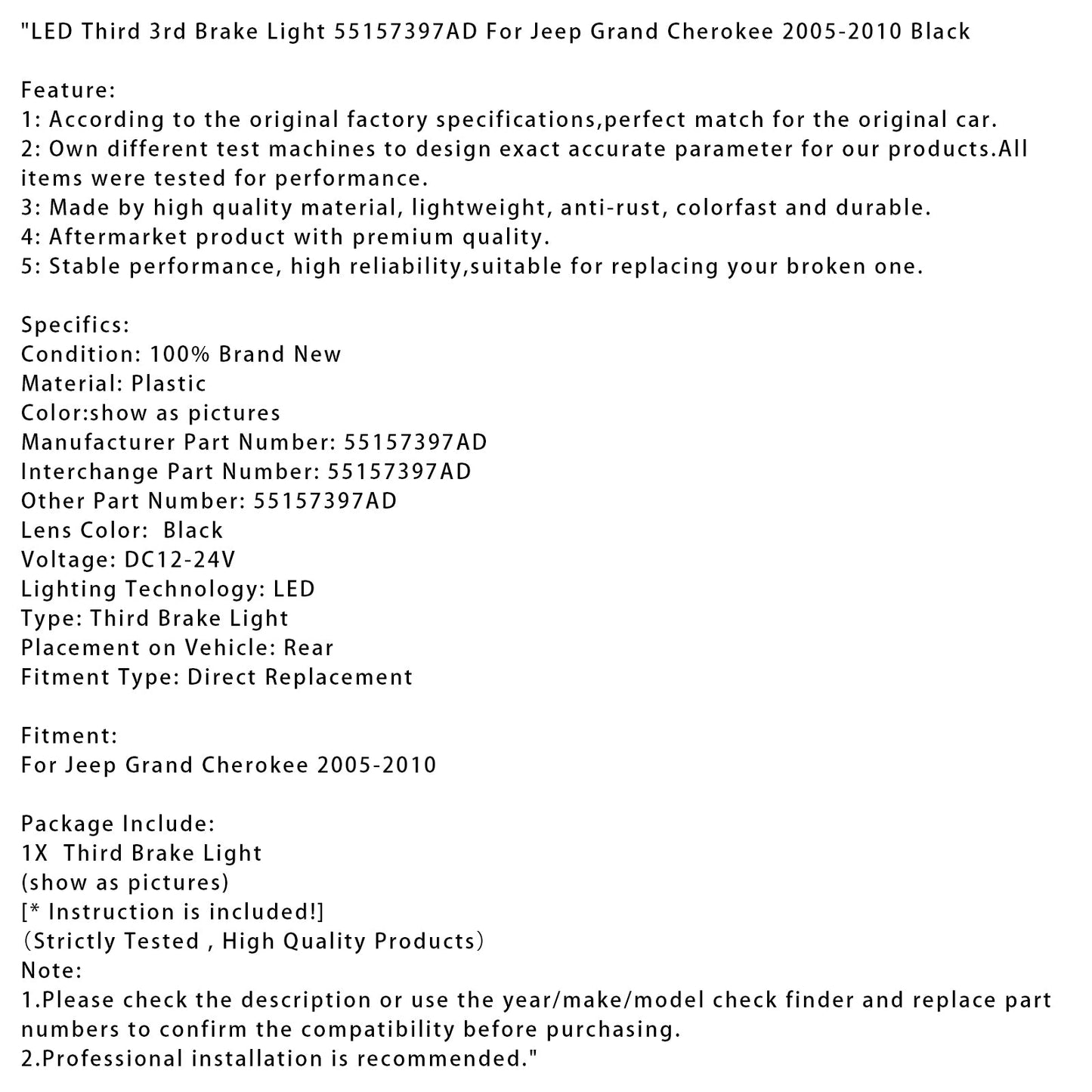 "LED Third 3rd Brake Light 55157397AD For Jeep Grand Cherokee 2005-2010 Black

Feature:
1: According to the original factory specifications,perfect match for the original car.
2: Own different test machines to design exact accurate parameter for our products.All items were tested for performance.
3: Made by high quality material, lightweight, anti-rust, colorfast and durable.
4: Aftermarket product with premium quality.
5: Stable performance, high reliability,suitable for replacing your broken one.

Specifics:
Condition: 100% Brand New
Material: Plastic
Color:show as pictures
Manufacturer Part Number: 55157397AD
Interchange Part Number: 55157397AD
Other Part Number: 55157397AD
Lens Color:  Black
Voltage: DC12-24V
Lighting Technology: LED
Type: Third Brake Light
Placement on Vehicle: Rear
Fitment Type: Direct Replacement

Fitment:
For Jeep Grand Cherokee 2005-2010

Package Include:
1X  Third Brake Light
(show as pictures)
[* Instruction is included!]
（Strictly Tested , High Quality Products）
Note:
1.Please check the description or use the year/make/model check finder and replace part numbers to confirm the compatibility before purchasing.
2.Professional installation is recommended."